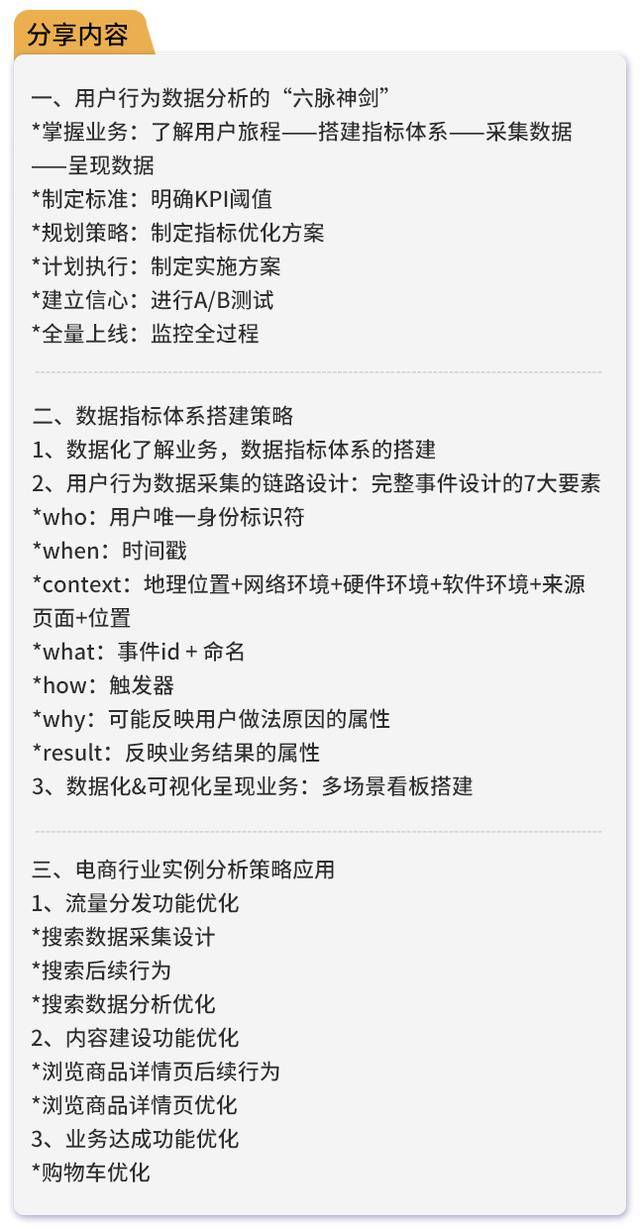 分享内容

一、用户行为数据分析的“六脉神剑”
*掌握业务：了解用户旅程——搭建指标体系——采集数据——呈现数据
*制定标准：明确KPI阈值
*规划策略：制定指标优化方案
*计划执行：制定实施方案
*建立信心：进行A/B测试
*全量上线：监控全过程

二、数据指标体系搭建策略
1、数据化了解业务，数据指标体系的搭建
2、用户行为数据采集的链路设计：完整事件设计的7大要素
*who：用户唯一身份标识符
*when：时间戳
*context：地理位置+网络环境+硬件环境+软件环境+来源页面+位置
*what：事件id + 命名
*how：触发器
*why：可能反映用户做法原因的属性
*result：反映业务结果的属性
3、数据化&可视化呈现业务：多场景看板搭建

三、电商行业实例分析策略应用
1、流量分发功能优化
*搜索数据采集设计
*搜索后续行为
*搜索数据分析优化
2、内容建设功能优化
*浏览商品详情页后续行为
*浏览商品详情页优化
3、业务达成功能优化
*购物车优化